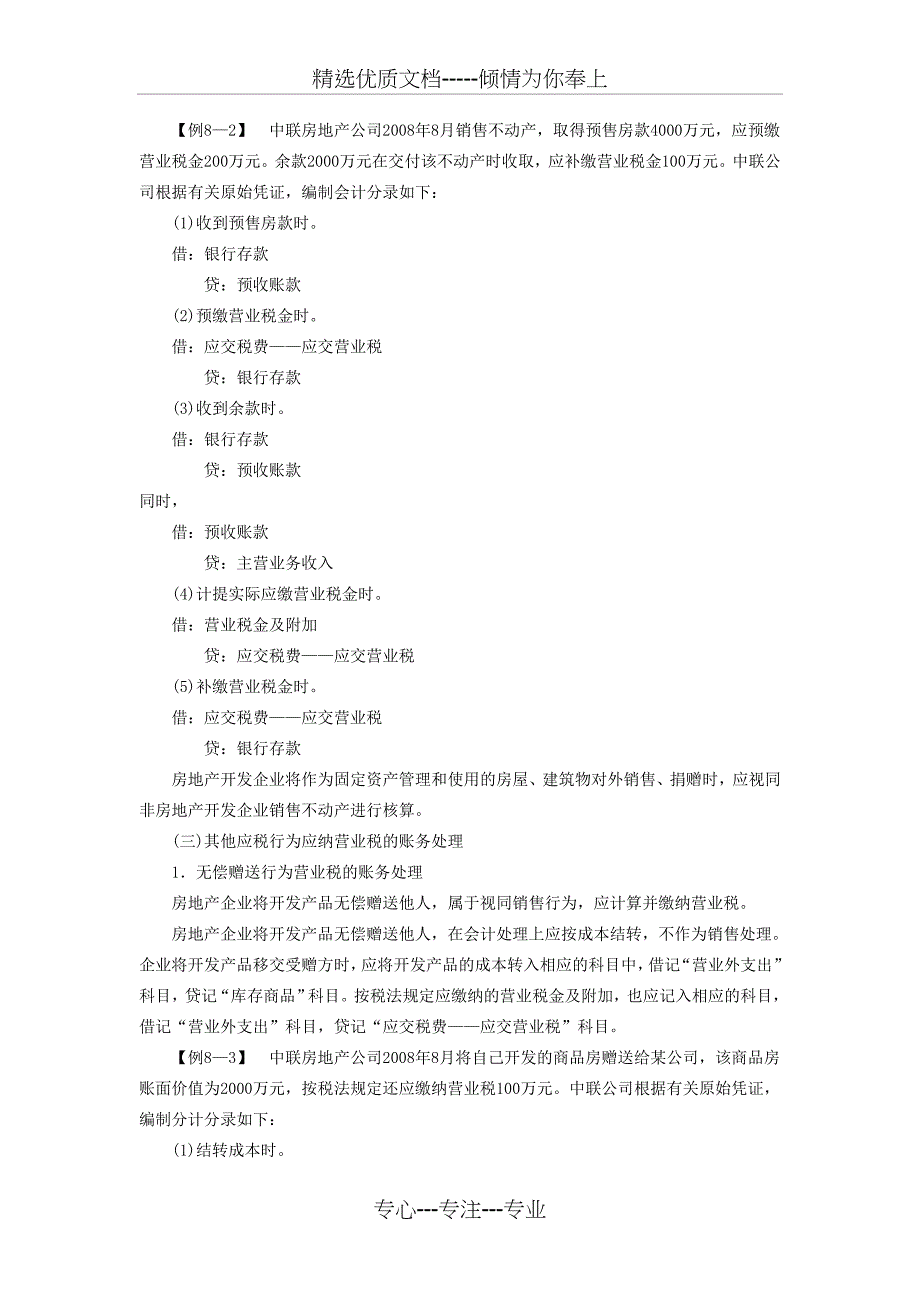 精选优质文档-----倾情为你奉上

【例8—2】 中联房地产公司2008年8月销售不动产，取得预售房款4000万元，应预缴营业税金200万元。余款2000万元在交付该不动产时收取，应补缴营业税金100万元。中联公司根据有关原始凭证，编制会计分录如下：

(1)收到预售房款时。

借：银行存款

贷：预收账款

(2)预缴营业税金时。

借：应交税费——应交营业税

贷：银行存款

(3)收到余款时。

借：银行存款

贷：预收账款

同时，

借：预收账款

贷：主营业务收入

(4)计提实际应缴营业税金时。

借：营业税金及附加

贷：应交税费——应交营业税

(5)补缴营业税金时。

借：应交税费——应交营业税

贷：银行存款

房地产开发企业将作为固定资产管理和使用的房屋、建筑物对外销售、捐赠时，应视同非房地产开发企业销售不动产进行核算。

(三)其他应税行为应纳营业税的账务处理

1．无偿赠送行为营业税的账务处理

房地产企业将开发产品无偿赠送他人，属于视同销售行为，应计算并缴纳营业税。

房地产企业将开发产品无偿赠送他人，在会计处理上应按成本结转，不作为销售处理。企业将开发产品移交受赠方时，应将开发产品的成本转入相应的科目中，借记“营业外支出”科目，贷记“库存商品”科目。按税法规定应缴纳的营业税金及附加，也应记入相应的科目，借记“营业外支出”科目，贷记“应交税费——应交营业税”科目。

【例8—3】 中联房地产公司2008年8月将自己开发的商品房赠送给某公司，该商品房账面价值为2000万元，按税法规定还应缴纳营业税100万元。中联公司根据有关原始凭证，编制分计分录如下：

(1)结转成本时。

专心---专注---专业